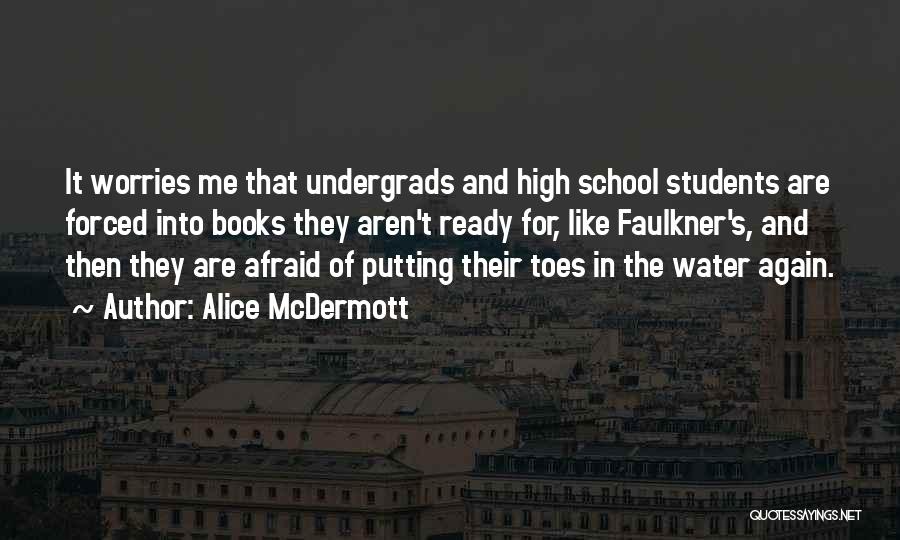 It worries me that undergrads and high school students are forced into books they aren't ready for, like Faulkner's, and then they are afraid of putting their toes in the water again.

~ Author: Alice McDermott

QUOTESSAYINGS.NET